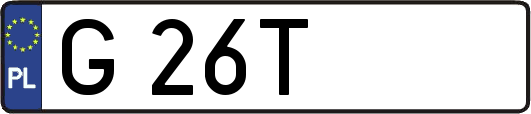 PL
G 26T